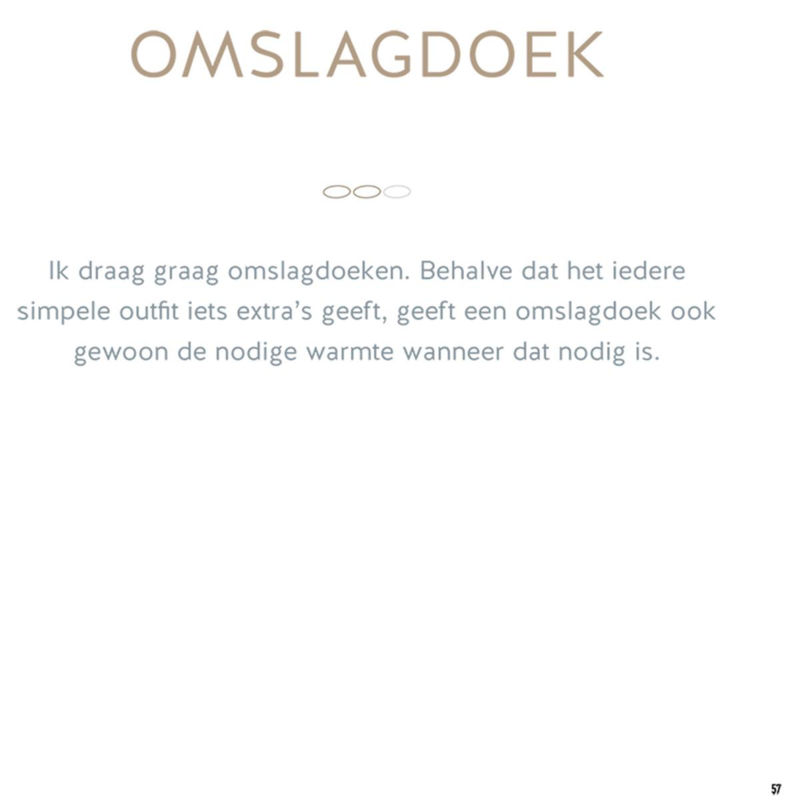 OMSLAGDOEK

Ik draag graag omslagdoeken. Behalve dat het iedere simpele outfit iets extra's geeft, geeft een omslagdoek ook gewoon de nodige warmte wanneer dat nodig is.

57